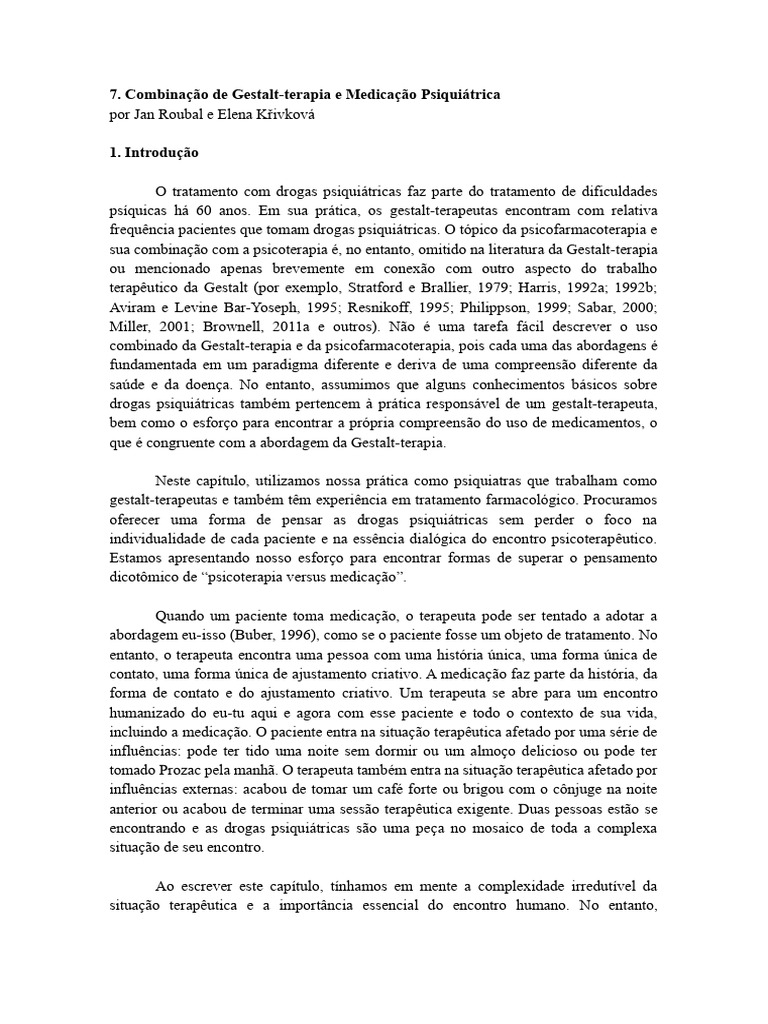 **7. Combinação de Gestalt-terapia e Medicação Psiquiátrica**
por Jan Roubal e Elena Křivková

**1. Introdução**

O tratamento com drogas psiquiátricas faz parte do tratamento de dificuldades psíquicas há 60 anos. Em sua prática, os gestalt-terapeutas encontram com relativa frequência pacientes que tomam drogas psiquiátricas. O tópico da psicofarmacoterapia e sua combinação com a psicoterapia é, no entanto, omitido na literatura da Gestalt-terapia ou mencionado apenas brevemente em conexão com outro aspecto do trabalho terapêutico da Gestalt (por exemplo, Stratford e Brallier, 1979; Harris, 1992a; 1992b; Aviram e Levine Bar-Yoseph, 1995; Resnikoff, 1995; Philippson, 1999; Sabar, 2000; Miller, 2001; Brownell, 2011a e outros). Não é uma tarefa fácil descrever o uso combinado da Gestalt-terapia e da psicofarmacoterapia, pois cada uma das abordagens é fundamentada em um paradigma diferente e deriva de uma compreensão diferente da saúde e da doença. No entanto, assumimos que alguns conhecimentos básicos sobre drogas psiquiátricas também pertencem à prática responsável de um gestalt-terapeuta, bem como o esforço para encontrar a própria compreensão do uso de medicamentos, o que é congruente com a abordagem da Gestalt-terapia.

Neste capítulo, utilizamos nossa prática como psiquiatras que trabalham como gestalt-terapeutas e também têm experiência em tratamento farmacológico. Procuramos oferecer uma forma de pensar as drogas psiquiátricas sem perder o foco na individualidade de cada paciente e na essência dialógica do encontro psicoterapêutico. Estamos apresentando nosso esforço para encontrar formas de superar o pensamento dicotômico de “psicoterapia versus medicação”.

Quando um paciente toma medicação, o terapeuta pode ser tentado a adotar a abordagem eu-isso (Buber, 1996), como se o paciente fosse um objeto de tratamento. No entanto, o terapeuta encontra uma pessoa com uma história única, uma forma única de contato, uma forma única de ajustamento criativo. A medicação faz parte da história, da forma de contato e do ajustamento criativo. Um terapeuta se abre para um encontro humanizado do eu-tu aqui e agora com esse paciente e todo o contexto de sua vida, incluindo a medicação. O paciente entra na situação terapêutica afetado por uma série de influências: pode ter tido uma noite sem dormir ou um almoço delicioso ou pode ter tomado Prozac pela manhã. O terapeuta também entra na situação terapêutica afetado por influências externas: acabou de tomar um café forte ou brigou com o cônjuge na noite anterior ou acabou de terminar uma sessão terapêutica exigente. Duas pessoas estão se encontrando e as drogas psiquiátricas são uma peça no mosaico de toda a complexa situação de seu encontro.

Ao escrever este capítulo, tínhamos em mente a complexidade irredutível da situação terapêutica e a importância essencial do encontro humano. No entanto,